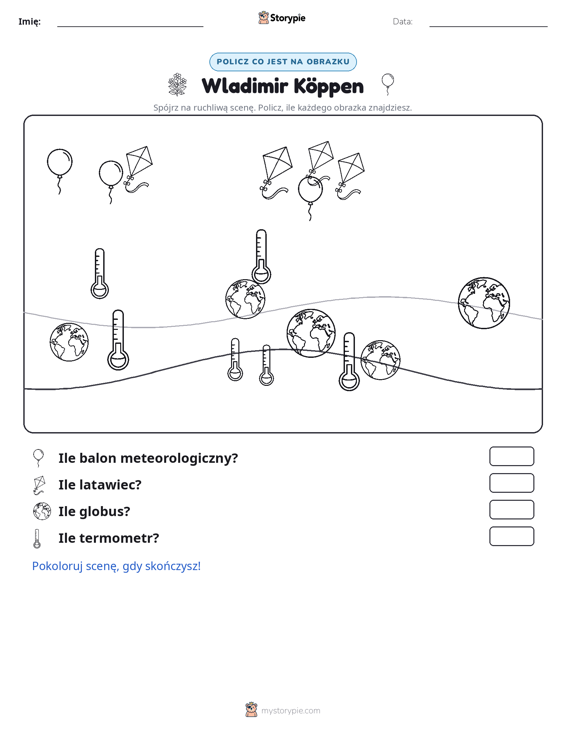 Imię: ____ Storypie Data: ____

POLICZ CO JEST NA OBRAZKU

Wladimir Köppen

Spójrz na ruchliwą scenę. Policz, ile każdego obrazka znajdziesz.

Ile balon meteorologiczny?

Ile latawiec?

Ile globus?

Ile termometr?

Pokoloruj scenę, gdy skończysz!

mystorypie.com